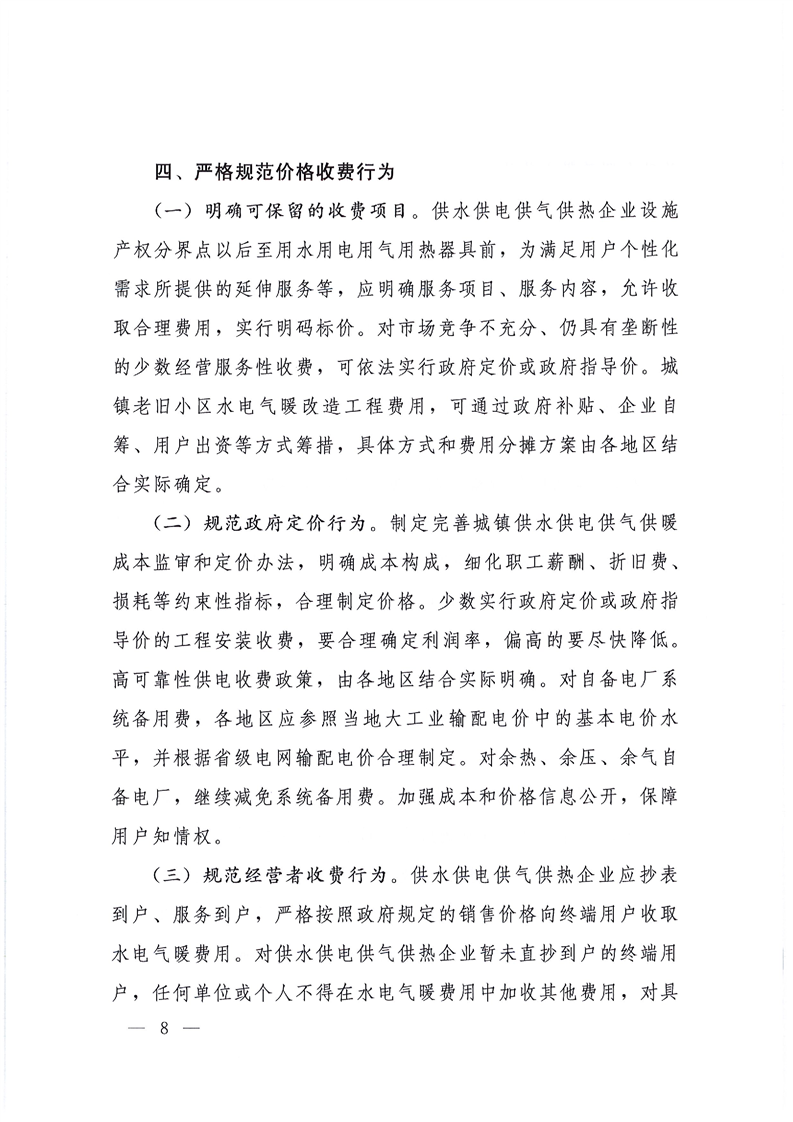 四、严格规范价格收费行为

（一）明确可保留的收费项目。供水供电供气供热企业设施产权分界点以后至用水用电用气用热器具前，为满足用户个性化需求所提供的延伸服务等，应明确服务项目、服务内容，允许收取合理费用，实行明码标价。对市场竞争不充分、仍具有垄断性的少数经营服务性收费，可依法实行政府定价或政府指导价。城镇老旧小区水电气暖改造工程费用，可通过政府补贴、企业自筹、用户出资等方式筹措，具体方式和费用分摊方案由各地区结合实际确定。

（二）规范政府定价行为。制定完善城镇供水供电供气供暖成本监审和定价办法，明确成本构成，细化职工薪酬、折旧费、损耗等约束性指标，合理制定价格。少数实行政府定价或政府指导价的工程安装收费，要合理确定利润率，偏高的要尽快降低。高可靠性供电收费政策，由各地区结合实际明确。对自备电厂系统备用费，各地区应参照当地大工业输配电价中的基本电价水平，并根据省级电网输配电价合理制定。对余热、余压、余气自备电厂，继续减免系统备用费。加强成本和价格信息公开，保障用户知情权。

（三）规范经营者收费行为。供水供电供气供热企业应抄表到户、服务到户，严格按照政府规定的销售价格向终端用户收取水电气暖费用。对供水供电供气供热企业暂未直抄到户的终端用户，任何单位或个人不得在水电气暖费用中加收其他费用，对具

— 8 —